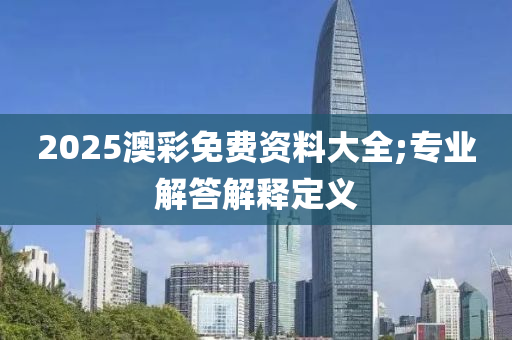 2025澳彩免费资料大全;专业解答解释定义